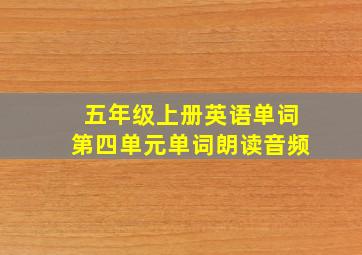 五年级上册英语单词
第四单元单词朗读音频